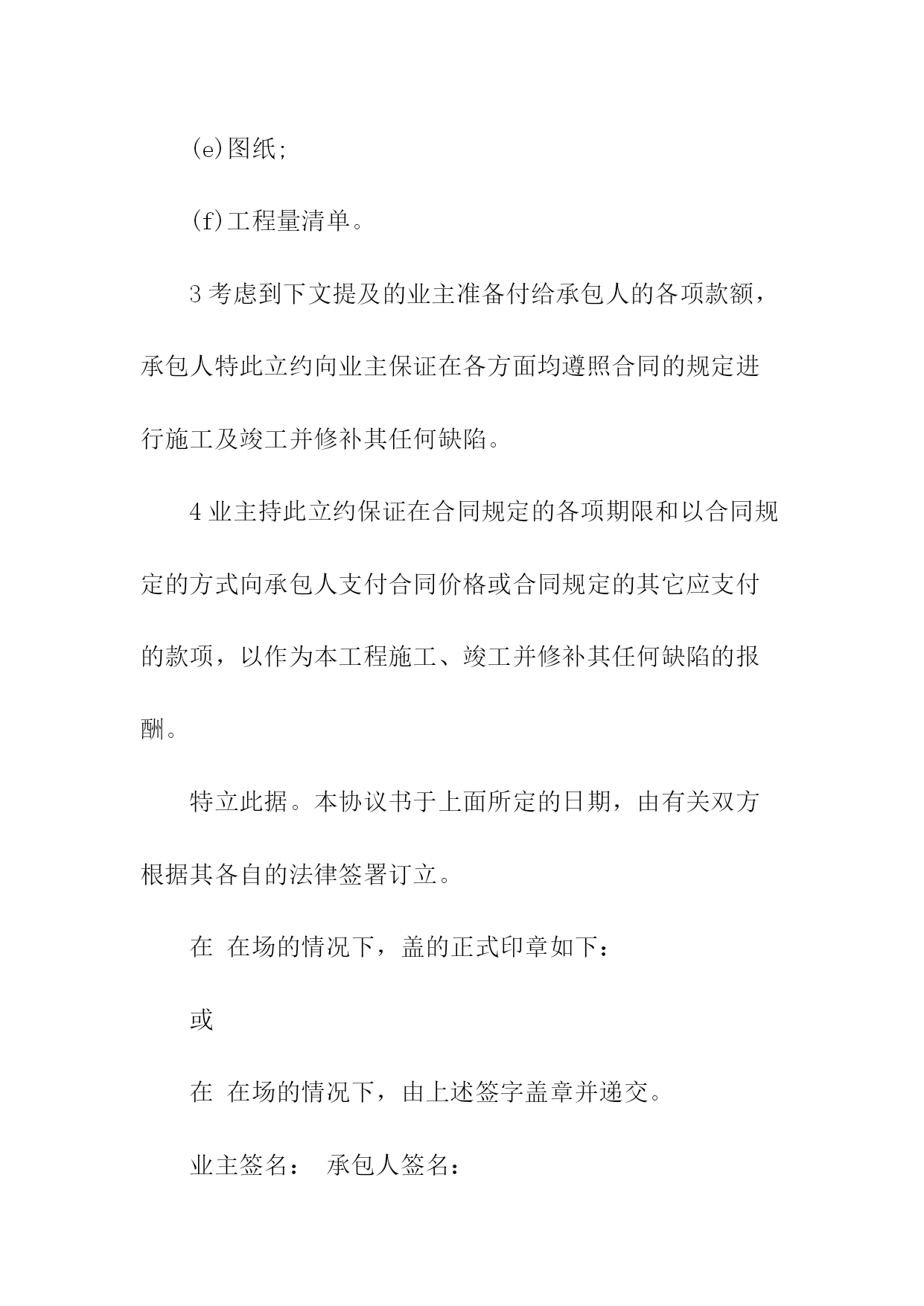 (e)图纸;

(f)工程量清单。

3 考虑到下文提及的业主准备付给承包人的各项款额，承包人特此立约向业主保证在各方面均遵照合同的规定进行施工及竣工并修补其任何缺陷。

4 业主持此立约保证在合同规定的各项期限和以合同规定的方式向承包人支付合同价格或合同规定的其它应支付的款项，以作为本工程施工、竣工并修补其任何缺陷的报酬。

特立此据。本协议书于上面所定的日期，由有关双方根据其各自的法律签署订立。

在 在场的情况下，盖的正式印章如下：

或

在 在场的情况下，由上述签字盖章并递交。

业主签名： 承包人签名：